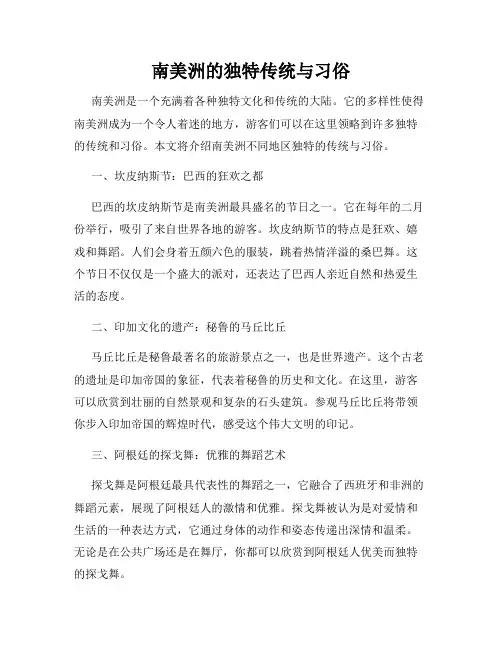 南美洲的独特传统与习俗

南美洲是一个充满着各种独特文化和传统的大陆。它的多样性使得南美洲成为一个令人着迷的地方，游客们可以在这里领略到许多独特的传统和习俗。本文将介绍南美洲不同地区独特的传统与习俗。

一、坎皮纳斯节：巴西的狂欢之都

巴西的坎皮纳斯节是南美洲最具盛名的节日之一。它在每年的二月份举行，吸引了来自世界各地的游客。坎皮纳斯节的特点是狂欢、嬉戏和舞蹈。人们会身着五颜六色的服装，跳着热情洋溢的桑巴舞。这个节日不仅仅是一个盛大的派对，还表达了巴西人亲近自然和热爱生活的态度。

二、印加文化的遗产：秘鲁的马丘比丘

马丘比丘是秘鲁最著名的旅游景点之一，也是世界遗产。这个古老的遗址是印加帝国的象征，代表着秘鲁的历史和文化。在这里，游客可以欣赏到壮丽的自然景观和复杂的石头建筑。参观马丘比丘将带领你步入印加帝国的辉煌时代，感受这个伟大文明的印记。

三、阿根廷的探戈舞：优雅的舞蹈艺术

探戈舞是阿根廷最具代表性的舞蹈之一，它融合了西班牙和非洲的舞蹈元素，展现了阿根廷人的激情和优雅。探戈舞被认为是对爱情和生活的一种表达方式，它通过身体的动作和姿态传递出深情和温柔。无论是在公共广场还是在舞厅，你都可以欣赏到阿根廷人优美而独特的探戈舞。